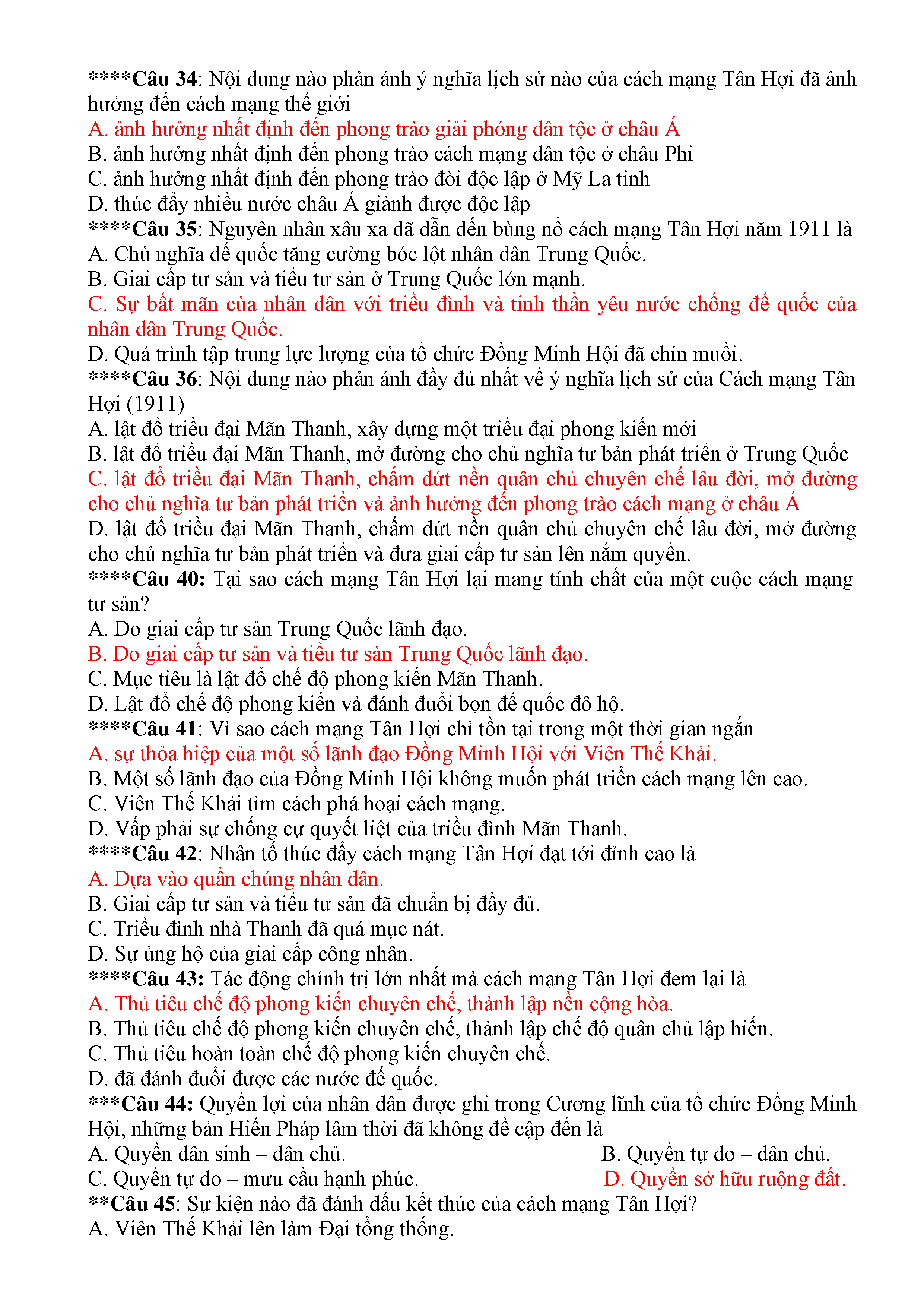 ****Câu 34: Nội dung nào phản ánh ý nghĩa lịch sử nào của cách mạng Tân Hợi đã ảnh hưởng đến cách mạng thế giới
A. ảnh hưởng nhất định đến phong trào giải phóng dân tộc ở châu Á
B. ảnh hưởng nhất định đến phong trào cách mạng dân tộc ở châu Phi
C. ảnh hưởng nhất định đến phong trào đòi độc lập ở Mỹ La tinh
D. thúc đẩy nhiều nước châu Á giành được độc lập
****Câu 35: Nguyên nhân xâu xa đã dẫn đến bùng nổ cách mạng Tân Hợi năm 1911 là
A. Chủ nghĩa đế quốc tăng cường bóc lột nhân dân Trung Quốc.
B. Giai cấp tư sản và tiểu tư sản ở Trung Quốc lớn mạnh.
C. Sự bất mãn của nhân dân với triều đình và tinh thần yêu nước chống đế quốc của nhân dân Trung Quốc.
D. Quá trình tập trung lực lượng của tổ chức Đồng Minh Hội đã chín muồi.
****Câu 36: Nội dung nào phản ánh đầy đủ nhất về ý nghĩa lịch sử của Cách mạng Tân Hợi (1911)
A. lật đổ triều đại Mãn Thanh, xây dựng một triều đại phong kiến mới
B. lật đổ triều đại Mãn Thanh, mở đường cho chủ nghĩa tư bản phát triển ở Trung Quốc
C. lật đổ triều đại Mãn Thanh, chấm dứt nền quân chủ chuyên chế lâu đời, mở đường cho chủ nghĩa tư bản phát triển và ảnh hưởng đến phong trào cách mạng ở châu Á
D. lật đổ triều đại Mãn Thanh, chấm dứt nền quân chủ chuyên chế lâu đời, mở đường cho chủ nghĩa tư bản phát triển và đưa giai cấp tư sản lên nắm quyền.
****Câu 40: Tại sao cách mạng Tân Hợi lại mang tính chất của một cuộc cách mạng tư sản?
A. Do giai cấp tư sản Trung Quốc lãnh đạo.
B. Do giai cấp tư sản và tiểu tư sản Trung Quốc lãnh đạo.
C. Mục tiêu là lật đổ chế độ phong kiến Mãn Thanh.
D. Lật đổ chế độ phong kiến và đánh đuổi bọn đế quốc đô hộ.
****Câu 41: Vì sao cách mạng Tân Hợi chỉ tồn tại trong một thời gian ngắn
A. sự thỏa hiệp của một số lãnh đạo Đồng Minh Hội với Viên Thế Khải.
B. Một số lãnh đạo của Đồng Minh Hội không muốn phát triển cách mạng lên cao.
C. Viên Thế Khải tìm cách phá hoại cách mạng.
D. Vấp phải sự chống cự quyết liệt của triều đình Mãn Thanh.
****Câu 42: Nhân tố thúc đẩy cách mạng Tân Hợi đạt tới đỉnh cao là
A. Dựa vào quần chúng nhân dân.
B. Giai cấp tư sản và tiểu tư sản đã chuẩn bị đầy đủ.
C. Triều đình nhà Thanh đã quá mục nát.
D. Sự ủng hộ của giai cấp công nhân.
****Câu 43: Tác động chính trị lớn nhất mà cách mạng Tân Hợi đem lại là
A. Thủ tiêu chế độ phong kiến chuyên chế, thành lập nền cộng hòa.
B. Thủ tiêu chế độ phong kiến chuyên chế, thành lập chế độ quân chủ lập hiến.
C. Thủ tiêu hoàn toàn chế độ phong kiến chuyên chế.
D. đã đánh đuổi được các nước đế quốc.
***Câu 44: Quyền lợi của nhân dân được ghi trong Cương lĩnh của tổ chức Đồng Minh Hội, những bản Hiến Pháp lâm thời đã không đề cập đến là
A. Quyền dân sinh – dân chủ.
B. Quyền tự do – dân chủ.
C. Quyền tự do – mưu cầu hạnh phúc.
D. Quyền sở hữu ruộng đất.
**Câu 45: Sự kiện nào đã đánh dấu kết thúc của cách mạng Tân Hợi?
A. Viên Thế Khải lên làm Đại tổng thống.